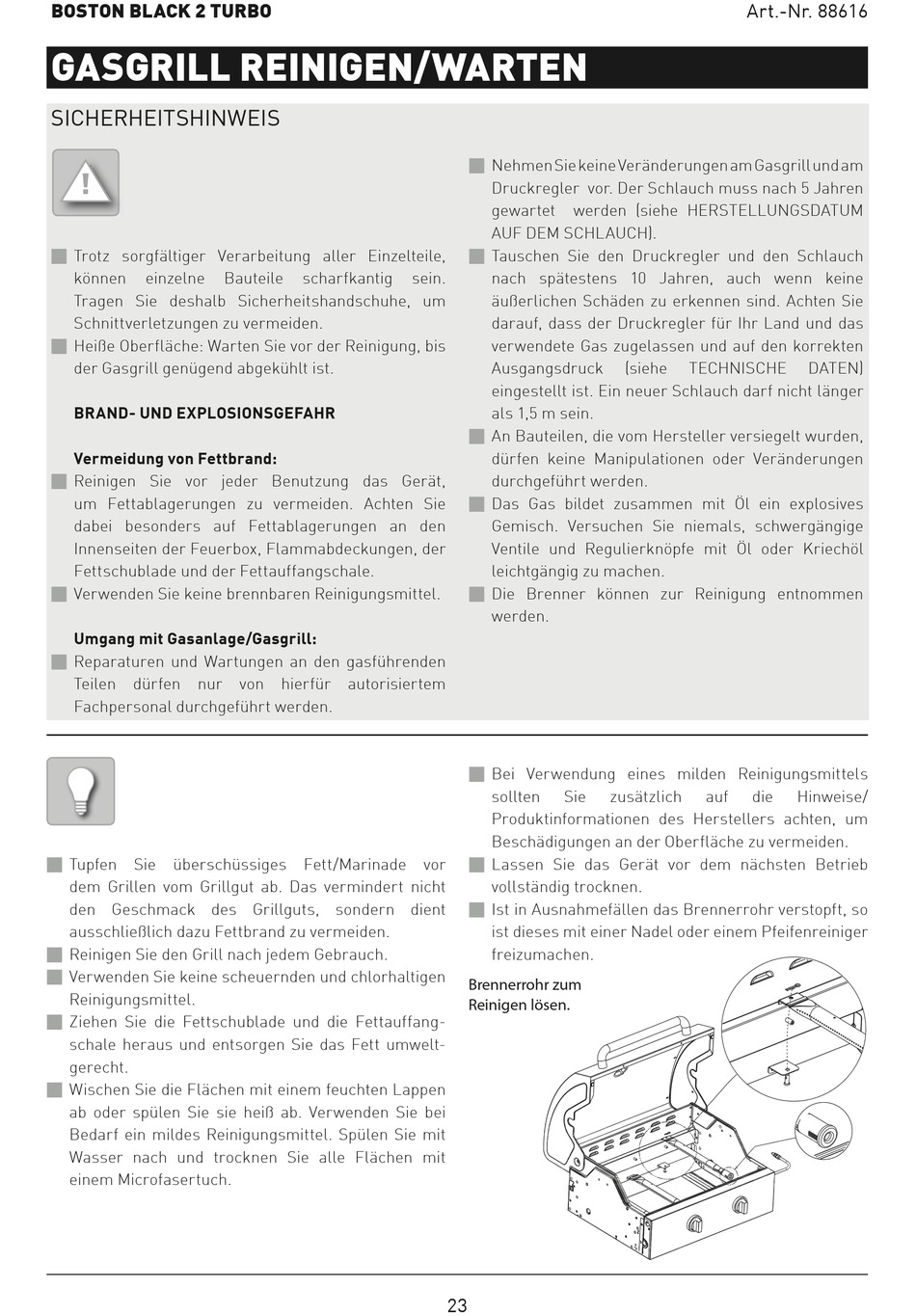 BOSTON BLACK 2 TURBO

Art.-Nr. 88616

GASGRILL REINIGEN/WARTEN

SICHERHEITSHINWEIS

Trotz sorgfältiger Verarbeitung aller Einzelteile, können einzelne Bauteile scharfkantig sein. Tragen Sie deshalb Sicherheitshandschuhe, um Schnittverletzungen zu vermeiden.

Heiße Oberfläche: Warten Sie vor der Reinigung, bis der Gasgrill genügend abgekühlt ist.

BRAND- UND EXPLOSIONSGEFAHR

Vermeidung von Fettbrand:

Reinigen Sie vor jeder Benutzung das Gerät, um Fettablagerungen zu vermeiden. Achten Sie dabei besonders auf Fettablagerungen an den Innenseiten der Feuerbox, Flammabdeckungen, der Fettschublade und der Fettauffangschale.

Verwenden Sie keine brennbaren Reinigungsmittel.

Umgang mit Gasanlage/Gasgrill:

Reparaturen und Wartungen an den gasführenden Teilen dürfen nur von hierfür autorisiertem Fachpersonal durchgeführt werden.

Nehmen Sie keine Veränderungen am Gasgrill und am Druckregler vor. Der Schlauch muss nach 5 Jahren gewartet werden (siehe HERSTELLUNGSDATUM AUF DEM SCHLAUCH).

Tauschen Sie den Druckregler und den Schlauch nach spätestens 10 Jahren, auch wenn keine äußerlichen Schäden zu erkennen sind. Achten Sie darauf, dass der Druckregler für Ihr Land und das verwendete Gas zugelassen und auf den korrekten Ausgangsdruck (siehe TECHNISCHE DATEN) eingestellt ist. Ein neuer Schlauch darf nicht länger als 1,5 m sein.

An Bauteilen, die vom Hersteller versiegelt wurden, dürfen keine Manipulationen oder Veränderungen durchgeführt werden.

Das Gas bildet zusammen mit Öl ein explosives Gemisch. Versuchen Sie niemals, schwergängige Ventile und Regulierknöpfe mit Öl oder Kriechöl leichtgängig zu machen.

Die Brenner können zur Reinigung entnommen werden.

Tupfen Sie überschüssiges Fett/Marinade vor dem Grillen vom Grillgut ab. Das vermindert nicht den Geschmack des Grillguts, sondern dient ausschließlich dazu Fettbrand zu vermeiden.

Reinigen Sie den Grill nach jedem Gebrauch.

Verwenden Sie keine scheuernden und chlorhaltigen Reinigungsmittel.

Ziehen Sie die Fettschublade und die Fettauffangschale heraus und entsorgen Sie das Fett umweltgerecht.

Wischen Sie die Flächen mit einem feuchten Lappen ab oder spülen Sie sie heiß ab. Verwenden Sie bei Bedarf ein mildes Reinigungsmittel. Spülen Sie mit Wasser nach und trocknen Sie alle Flächen mit einem Microfasertuch.

Bei Verwendung eines milden Reinigungsmittels sollten Sie zusätzlich auf die Hinweise/Produktinformationen des Herstellers achten, um Beschädigungen an der Oberfläche zu vermeiden.

Lassen Sie das Gerät vor dem nächsten Betrieb vollständig trocknen.

Ist in Ausnahmefällen das Brennerrohr verstopft, so ist dieses mit einer Nadel oder einem Pfeifenreiniger freizumachen.

Brennerrohr zum Reinigen lösen.

23